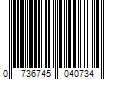 0 736745 040734